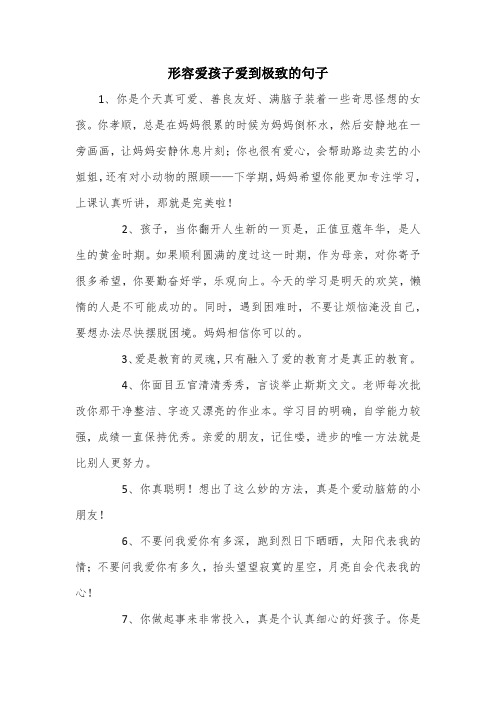 形容爱孩子爱到极致的句子

1、你是个天真可爱、善良友好、满脑子装着一些奇思怪想的女孩。你孝顺，总是在妈妈很累的时候为妈妈倒杯水，然后安静地在一旁画画，让妈妈安静休息片刻；你也很有爱心，会帮助路边卖艺的小姐姐，还有对小动物的照顾——下学期，妈妈希望你能更加专注学习，上课认真听讲，那就是完美啦！

2、孩子，当你翻开人生新的一页是，正值豆蔻年华，是人生的黄金时期。如果顺利圆满的度过这一时期，作为母亲，对你寄予很多希望，你要勤奋好学，乐观向上。今天的学习是明天的欢笑，懒惰的人是不可能成功的。同时，遇到困难时，不要让烦恼淹没自己，要想办法尽快摆脱困境。妈妈相信你可以的。

3、爱是教育的灵魂，只有融入了爱的教育才是真正的教育。

4、你面目五官清清秀秀，言谈举止斯斯文文。老师每次批改你那干净整洁、字迹又漂亮的作业本。学习目的明确，自学能力较强，成绩一直保持优秀。亲爱的朋友，记住喽，进步的唯一方法就是比别人更努力。

5、你真聪明！想出了这么妙的方法，真是个爱动脑筋的小朋友！

6、不要问我爱你有多深，跑到烈日下晒晒，太阳代表我的情；不要问我爱你有多久，抬头望望寂寞的星空，月亮自会代表我的心！

7、你做起事来非常投入，真是个认真细心的好孩子。你是